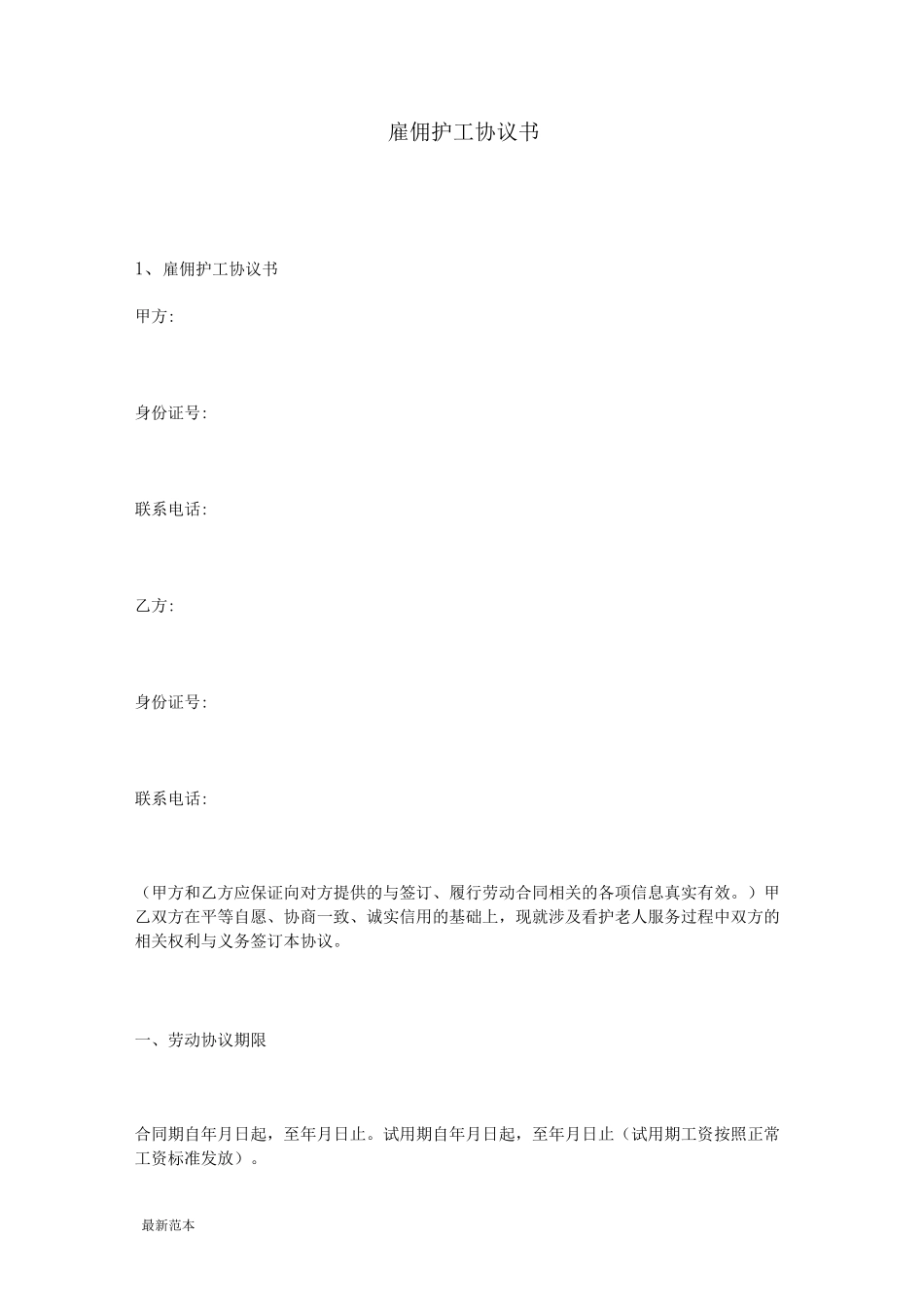 雇佣护工协议书

1、雇佣护工协议书

甲方:

身份证号:

联系电话:

乙方:

身份证号:

联系电话:

（甲方和乙方应保证向对方提供的与签订、履行劳动合同相关的各项信息真实有效。）甲乙双方在平等自愿、协商一致、诚实信用的基础上，现就涉及看护老人服务过程中双方的相关权利与义务签订本协议。

一、劳动协议期限

合同期自年月日起，至年月日止。试用期自年月日起，至年月日止（试用期工资按照正常工资标准发放）。

最新范本